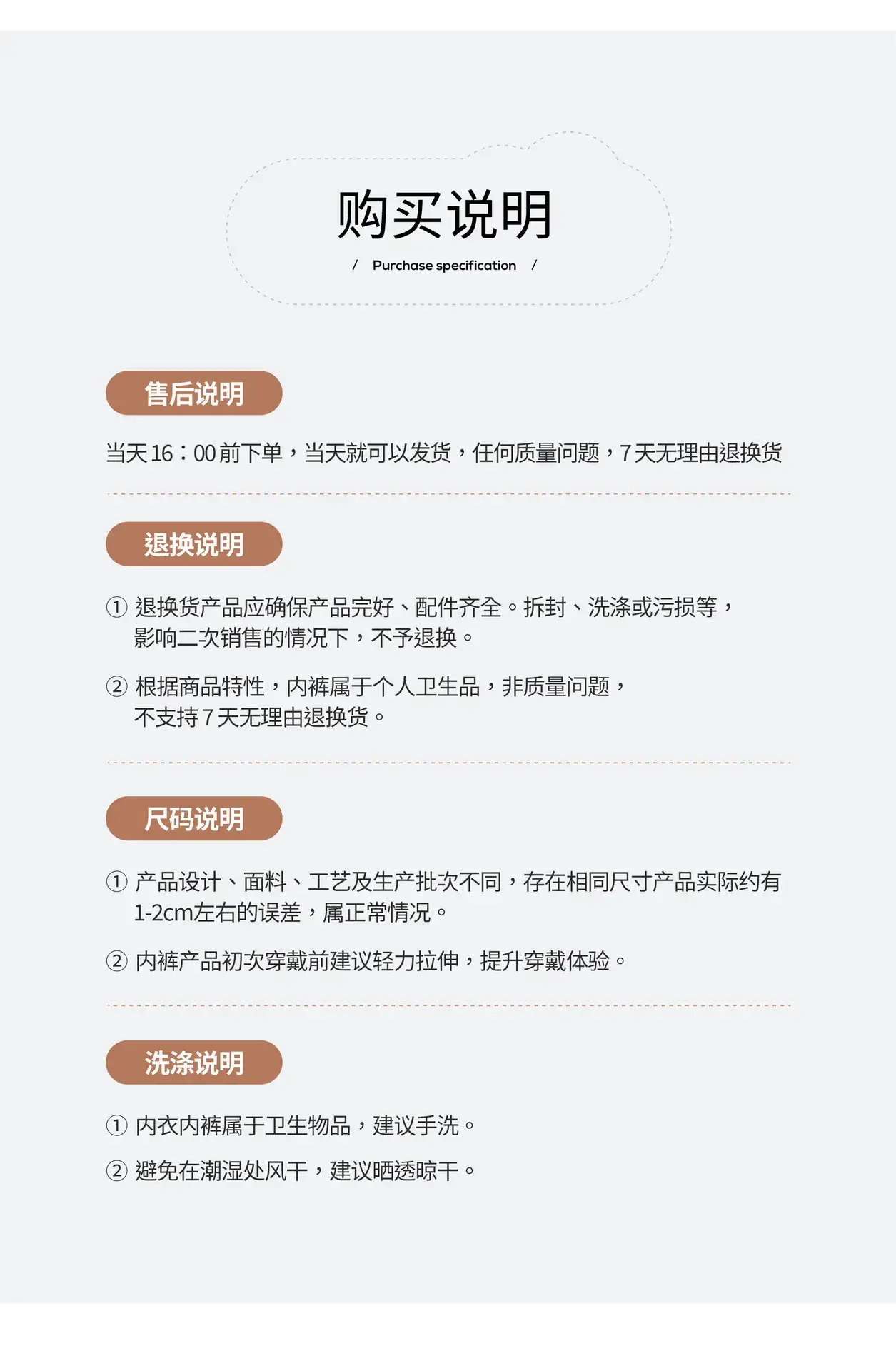 购买说明

/ Purchase specification /

售后说明

当天16：00前下单，当天就可以发货，任何质量问题，7天无理由退换货

退换说明

① 退换货产品应确保产品完好、配件齐全。拆封、洗涤或污损等，影响二次销售的情况下，不予退换。

② 根据商品特性，内裤属于个人卫生品，非质量问题，不支持7天无理由退换货。

尺码说明

① 产品设计、面料、工艺及生产批次不同，存在相同尺寸产品实际约有1-2cm左右的误差，属正常情况。

② 内裤产品初次穿戴前建议轻力拉伸，提升穿戴体验。

洗涤说明

① 内衣内裤属于卫生物品，建议手洗。

② 避免在潮湿处风干，建议晒透晾干。